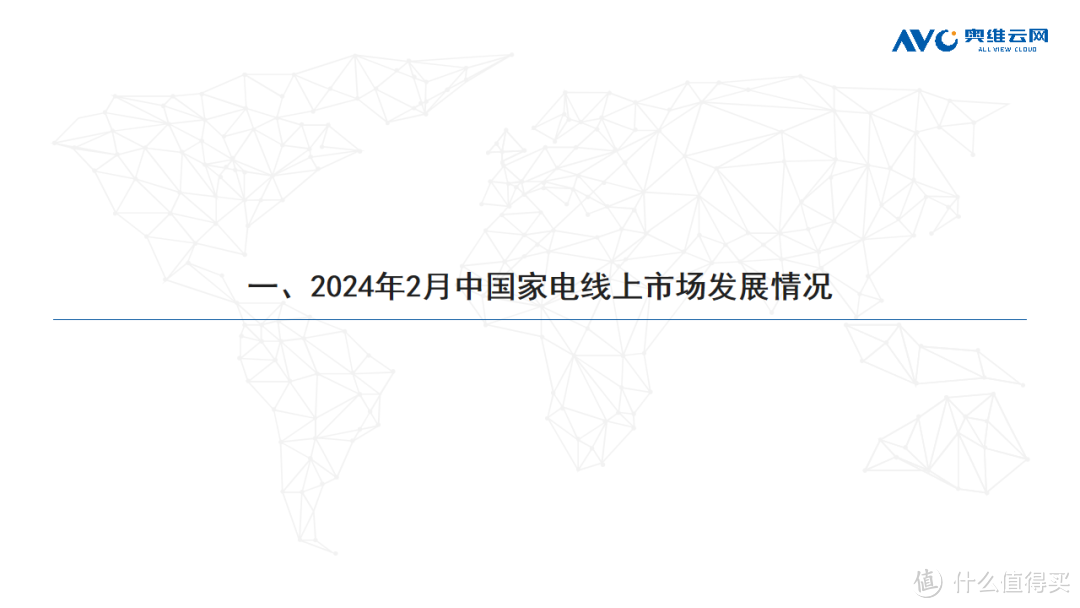 AVC 奥维云网
ALL VIEW CLOUD

一、2024年2月中国家电线上市场发展情况

值 什么值得买